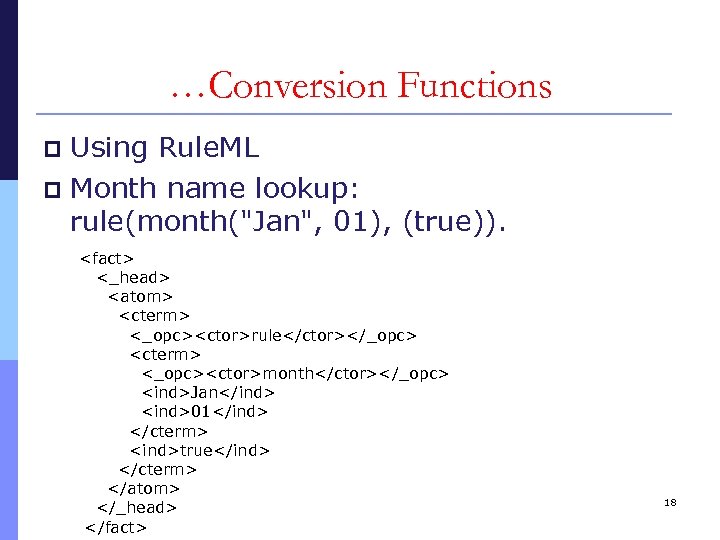 …Conversion Functions

Using RuleML

Month name lookup:
rule(month("Jan", 01), (true)).

<fact>
<_head>
<atom>
<cterm>
<_opc><ctor>rule</ctor></_opc>
<cterm>
<_opc><ctor>month</ctor></_opc>
<ind>Jan</ind>
<ind>01</ind>
</cterm>
<ind>true</ind>
</cterm>
</atom>
</_head>
</fact>

18